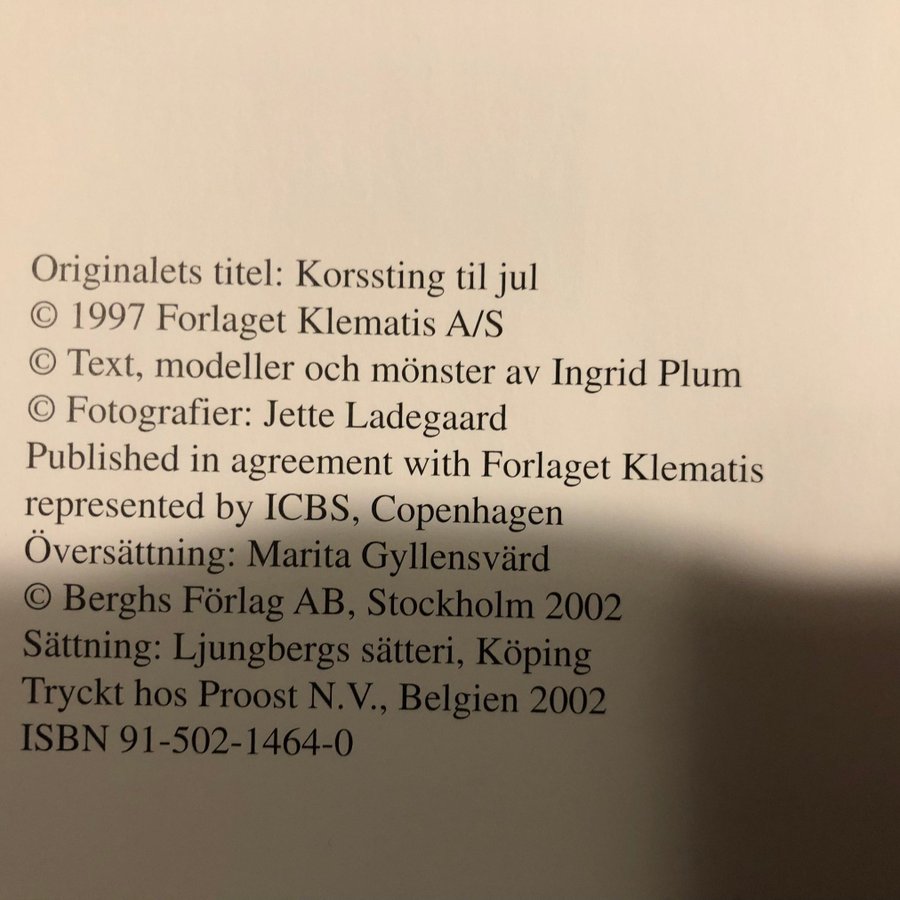 Originalets titel: Korssting til jul
© 1997 Forlaget Klematis A/S
© Text, modeller och mönster av Ingrid Plum
© Fotografier: Jette Ladegaard
Published in agreement with Forlaget Klematis represented by ICBS, Copenhagen
Översättning: Marita Gyllensvärd
© Berghs Förlag AB, Stockholm 2002
Sättning: Ljungbergs sätteri, Köping
Tryckt hos Proost N.V., Belgien 2002
ISBN 91-502-1464-0